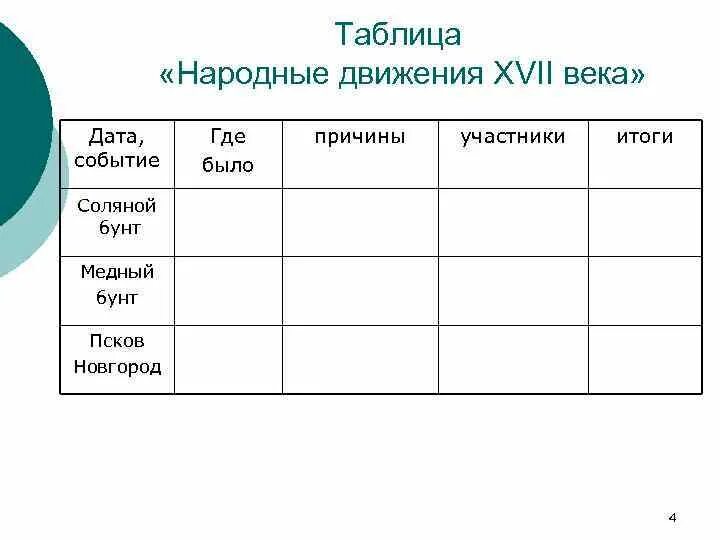 Таблица
«Народные движения XVII века»

| Дата, событие | Где было | причины | участники | итоги |
|---|---|---|---|---|
| Соляной бунт | | | | |
| Медный бунт | | | | |
| Псков Новгород | | | | |

4